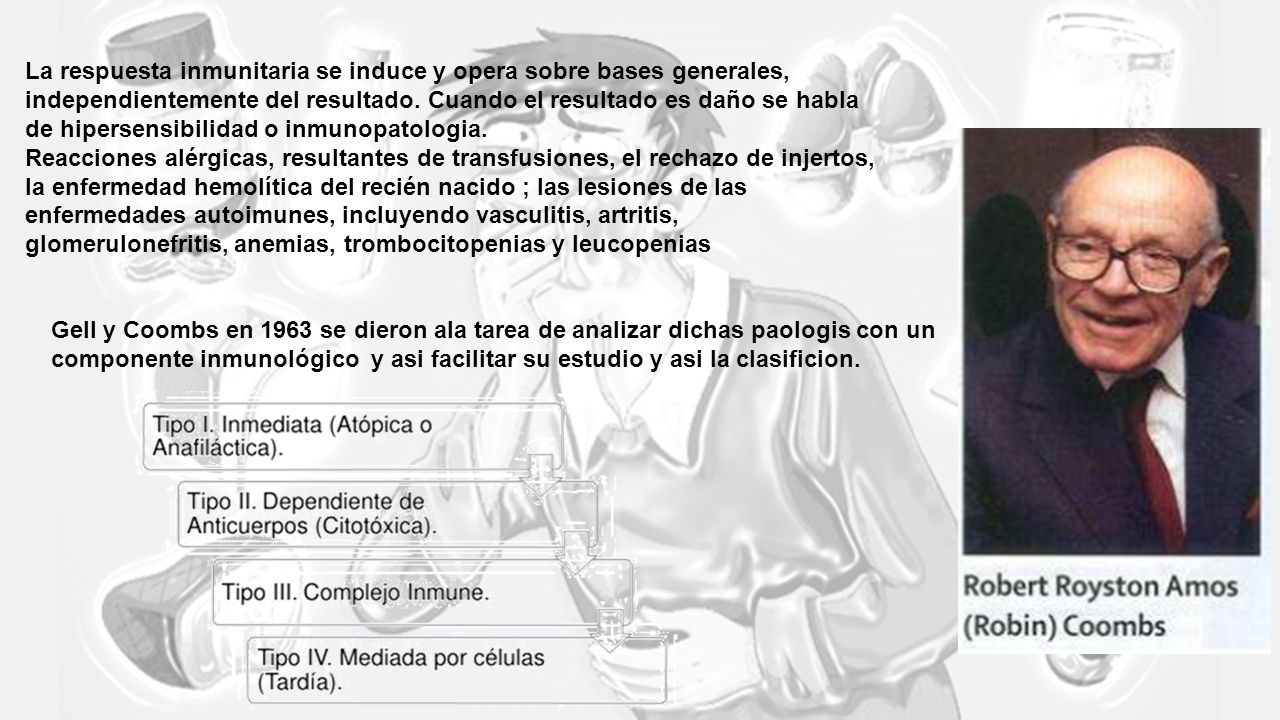 La respuesta inmunitaria se induce y opera sobre bases generales, independientemente del resultado. Cuando el resultado es daño se habla de hipersensibilidad o inmunopatologia.
Reacciones alérgicas, resultantes de transfusiones, el rechazo de injertos, la enfermedad hemolítica del recién nacido ; las lesiones de las enfermedades autoimunes, incluyendo vasculitis, artritis, glomerulonefritis, anemias, trombocitopenias y leucopenias

Gell y Coombs en 1963 se dieron ala tarea de analizar dichas paologis con un componente inmunológico y asi facilitar su estudio y asi la clasificion.

Tipo I. Inmediata (Atópica o Anafiláctica).

Tipo II. Dependiente de Anticuerpos (Citotóxica).

Tipo III. Complejo Inmune.

Tipo IV. Mediada por células (Tardía).

Robert Royston Amos (Robin) Coombs